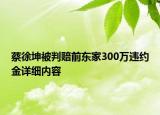 蔡徐坤被判赔前东家300万违约金详细内容